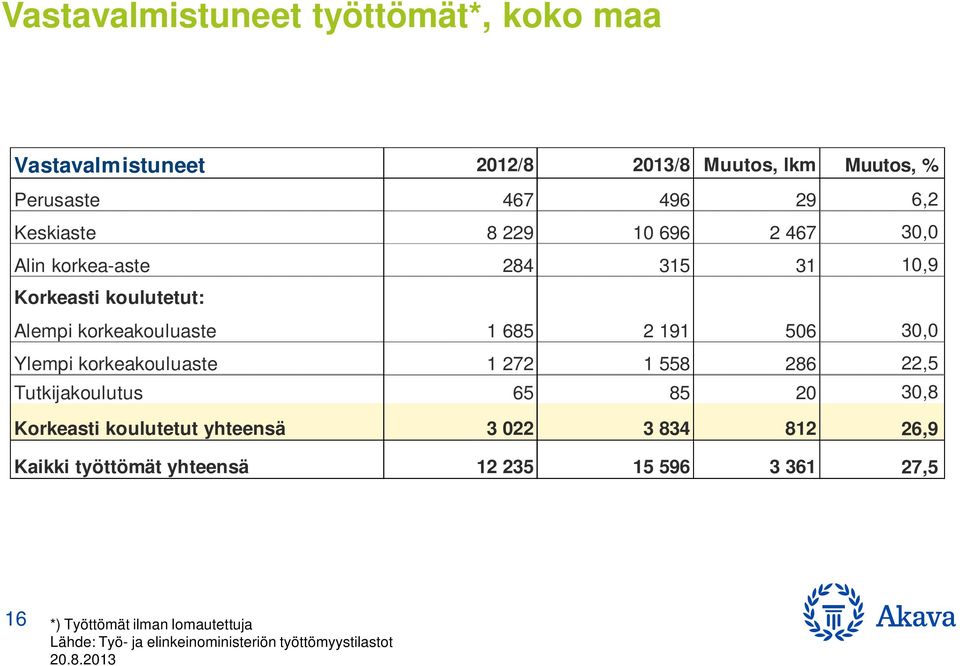 Vastavalmistuneet työttömät*, koko maa

| Vastavalmistuneet | 2012/8 | 2013/8 | Muutos, lkm | Muutos, % |
|---|---|---|---|---|
| Perusaste | 467 | 496 | 29 | 6,2 |
| Keskiaste | 8 229 | 10 696 | 2 467 | 30,0 |
| Alin korkea-aste | 284 | 315 | 31 | 10,9 |
| Korkeasti koulutetut: | | | | |
| Alempi korkeakouluaste | 1 685 | 2 191 | 506 | 30,0 |
| Ylempi korkeakouluaste | 1 272 | 1 558 | 286 | 22,5 |
| Tutkijakoulutus | 65 | 85 | 20 | 30,8 |
| Korkeasti koulutetut yhteensä | 3 022 | 3 834 | 812 | 26,9 |
| Kaikki työttömät yhteensä | 12 235 | 15 596 | 3 361 | 27,5 |

16

*) Työttömät ilman lomautettuja
Lähde: Työ- ja elinkeinoministeriön työttömyystilastot
20.8.2013

Akava